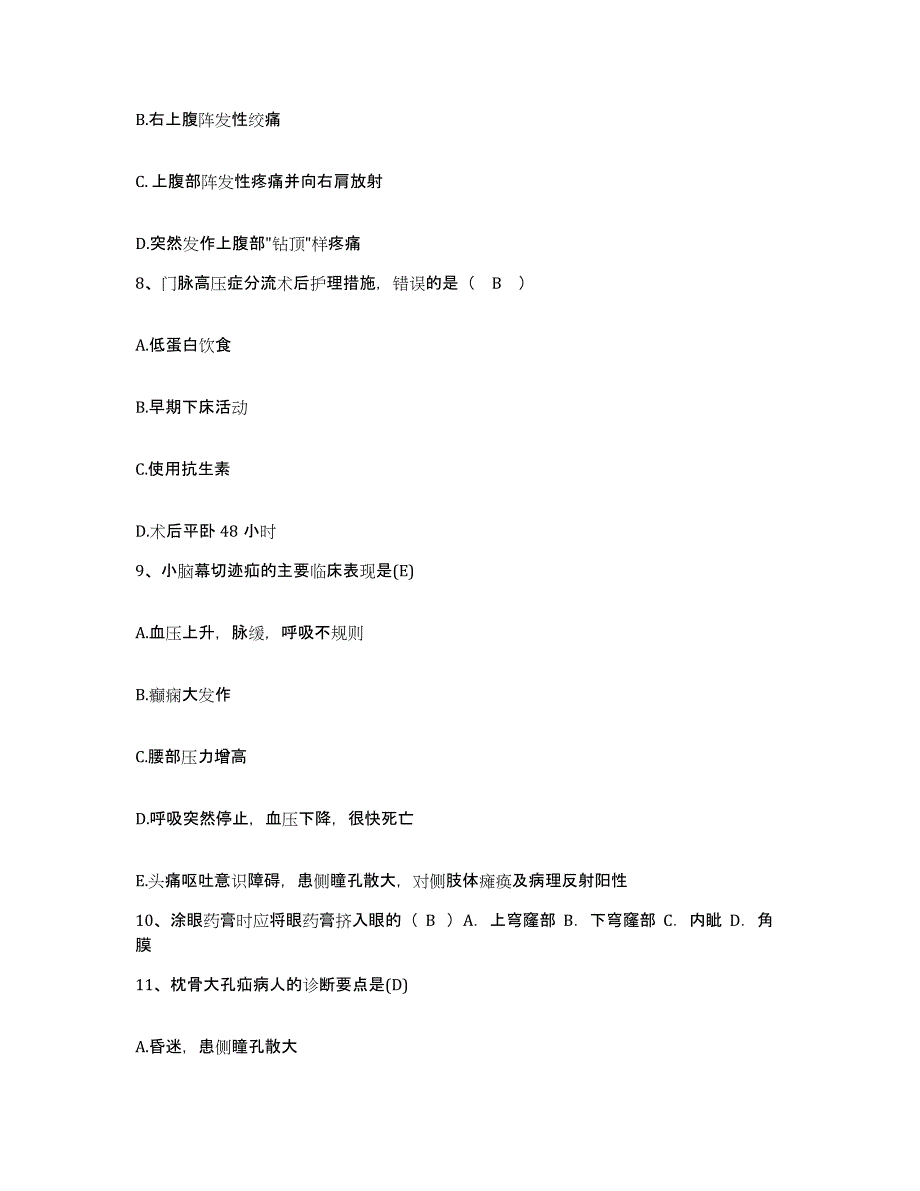 B.右上腹阵发性绞痛

C.上腹部阵发性疼痛并向右肩放射

D.突然发作上腹部"钻顶"样疼痛

8、门脉高压症分流术后护理措施，错误的是（ B ）

A.低蛋白饮食

B.早期下床活动

C.使用抗生素

D.术后平卧 48 小时

9、小脑幕切迹疝的主要临床表现是(E)

A.血压上升，脉缓，呼吸不规则

B.癫痫大发作

C.腰部压力增高

D.呼吸突然停止，血压下降，很快死亡

E.头痛呕吐意识障碍，患侧瞳孔散大，对侧肢体瘫痪及病理反射阳性

10、涂眼药膏时应将眼药膏挤入眼的（ B ）A. 上穹窿部 B. 下穹窿部 C. 内眦 D. 角膜

11、枕骨大孔疝病人的诊断要点是(D)

A.昏迷，患侧瞳孔散大